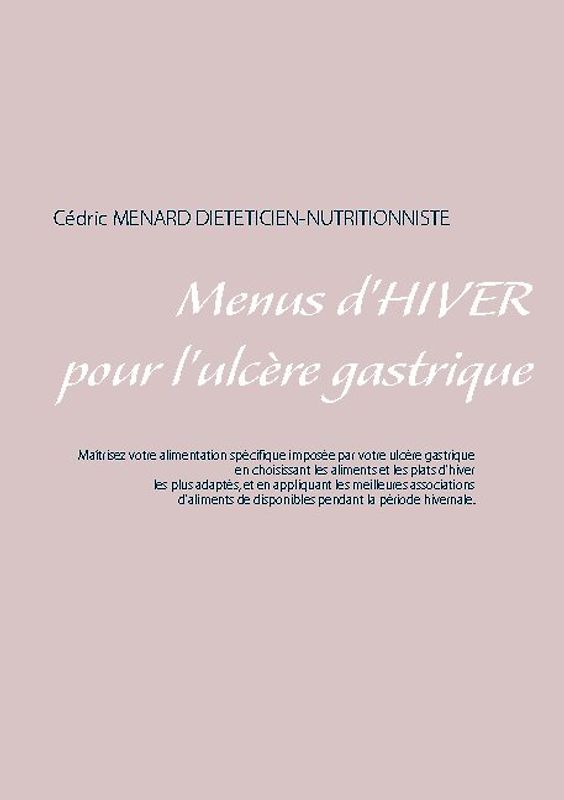 Cédric MENARD DIETETICIEN-NUTRITIONNISTE

Menus d'HIVER pour l'ulcère gastrique

Maîtrisez votre alimentation spécifique imposée par votre ulcère gastrique en choisissant les aliments et les plats d'hiver les plus adaptés, et en appliquant les meilleures associations d'aliments de disponibles pendant la période hivernale.